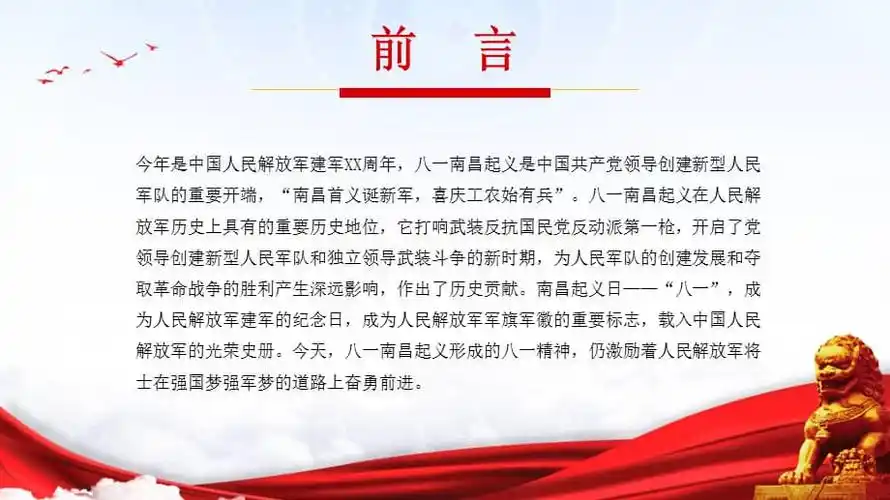 前 言

今年是中国人民解放军建军XX周年，八一南昌起义是中国共产党领导创建新型人民军队的重要开端，“南昌首义诞新军，喜庆工农始有兵”。八一南昌起义在人民解放军历史上具有的重要历史地位，它打响武装反抗国民党反动派第一枪，开启了党领导创建新型人民军队和独立领导武装斗争的新时期，为人民军队的创建发展和夺取革命战争的胜利产生深远影响，作出了历史贡献。南昌起义日——“八一”，成为人民解放军建军的纪念日，成为人民解放军军旗军徽的重要标志，载入中国人民解放军的光荣史册。今天，八一南昌起义形成的八一精神，仍激励着人民解放军将士在强国梦强军梦的道路上奋勇前进。